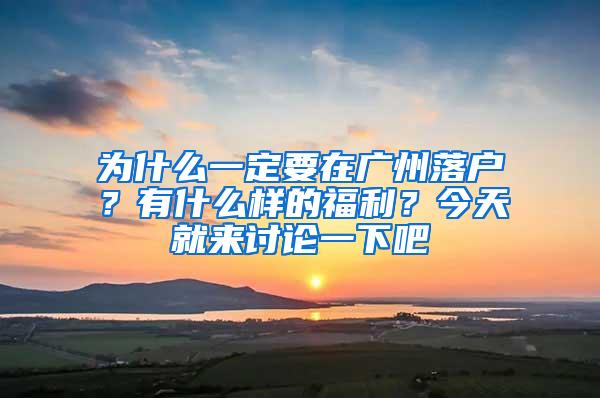 为什么一定要在广州落户？有什么样的福利？今天就来讨论一下吧